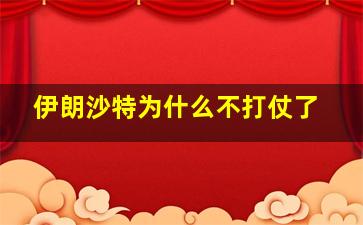 伊朗沙特为什么不打仗了